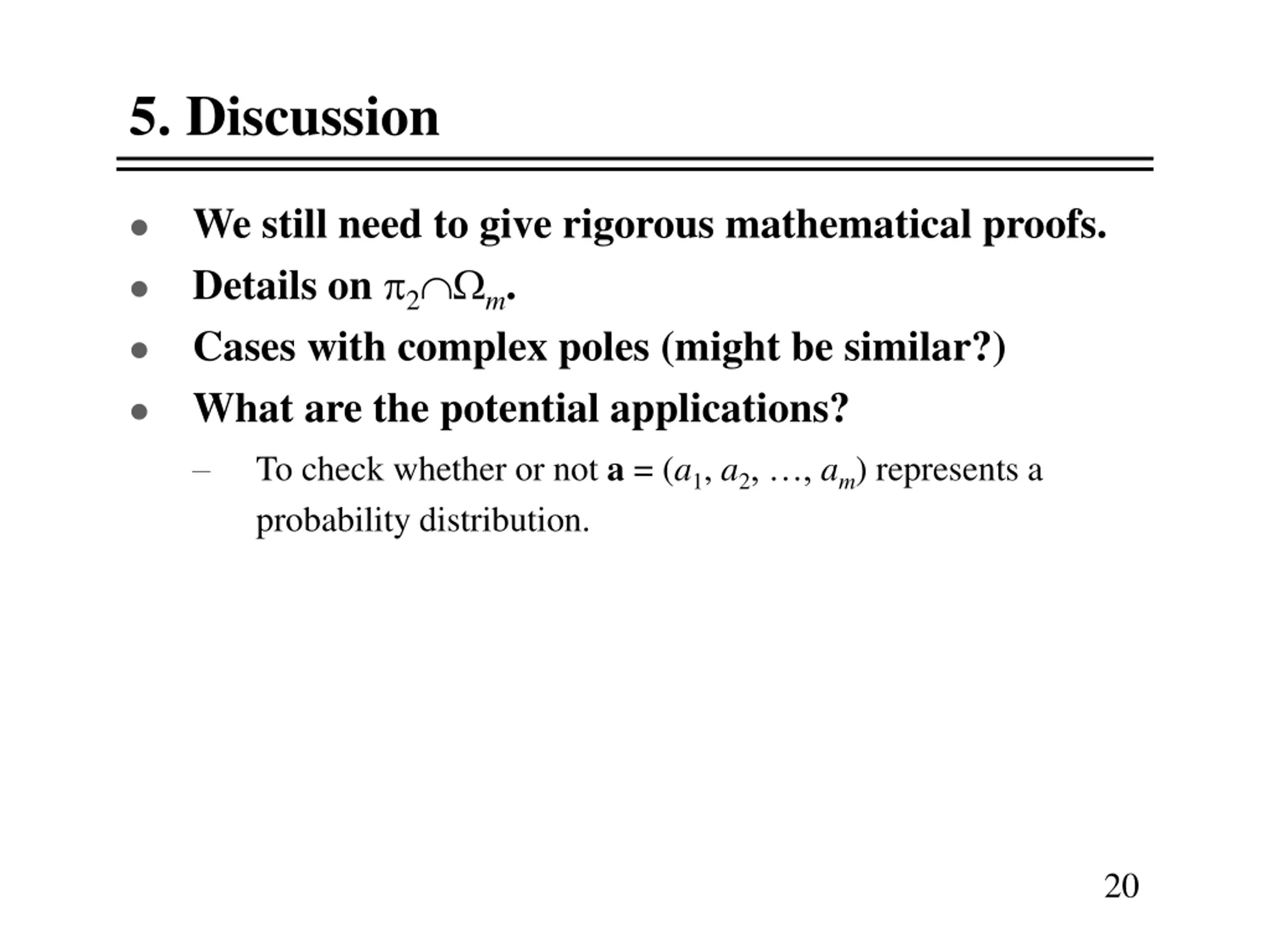 5. Discussion

• We still need to give rigorous mathematical proofs.
• Details on $\pi_2 \cap \Omega_m$.
• Cases with complex poles (might be similar?)
• What are the potential applications?
– To check whether or not $\mathbf{a} = (a_1, a_2, \ldots, a_m)$ represents a probability distribution.

20